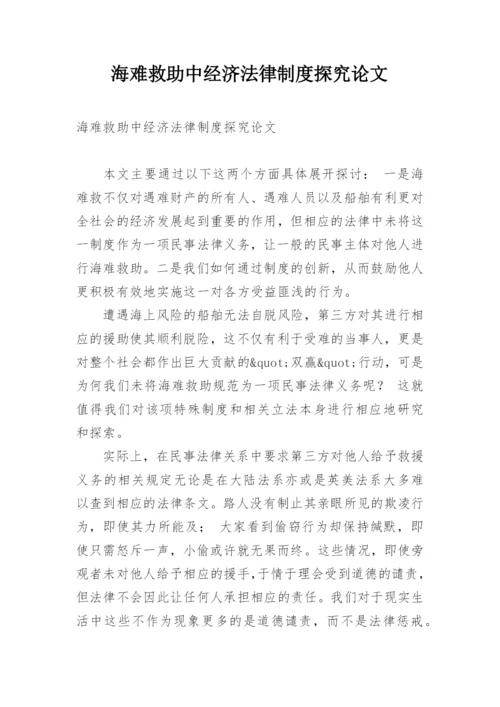 海难救助中经济法律制度探究论文

海难救助中经济法律制度探究论文

本文主要通过以下这两个方面具体展开探讨： 一是海难救不仅对遇难财产的所有人、遇难人员以及船舶有利更对全社会的经济发展起到重要的作用，但相应的法律中未将这一制度作为一项民事法律义务，让一般的民事主体对他人进行海难救助。二是我们如何通过制度的创新，从而鼓励他人更积极有效地实施这一对各方受益匪浅的行为。

遭遇海上风险的船舶无法自脱风险，第三方对其进行相应的援助使其顺利脱险，这不仅有利于受难的当事人，更是对整个社会都作出巨大贡献的&quot;双赢&quot;行动，可是为何我们未将海难救助规范为一项民事法律义务呢？ 这就值得我们对该项特殊制度和相关立法本身进行相应地研究和探索。

实际上，在民事法律关系中要求第三方对他人给予救援义务的相关规定无论是在大陆法系亦或是英美法系大多难以查到相应的法律条文。路人没有制止其亲眼所见的欺凌行为，即使其力所能及； 大家看到偷窃行为却保持缄默，即使只需怒斥一声，小偷或许就无果而终。这些情况，即使旁观者未对他人给予相应的援手，于情于理会受到道德的谴责，但法律不会因此让任何人承担相应的责任。我们对于现实生活中这些不作为现象更多的是道德谴责，而不是法律惩戒。